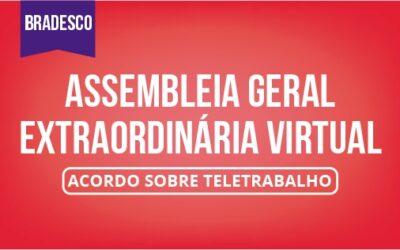 BRADESCO

ASSEMBLEIA GERAL EXTRAORDINÁRIA VIRTUAL

ACORDO SOBRE TELETRABALHO